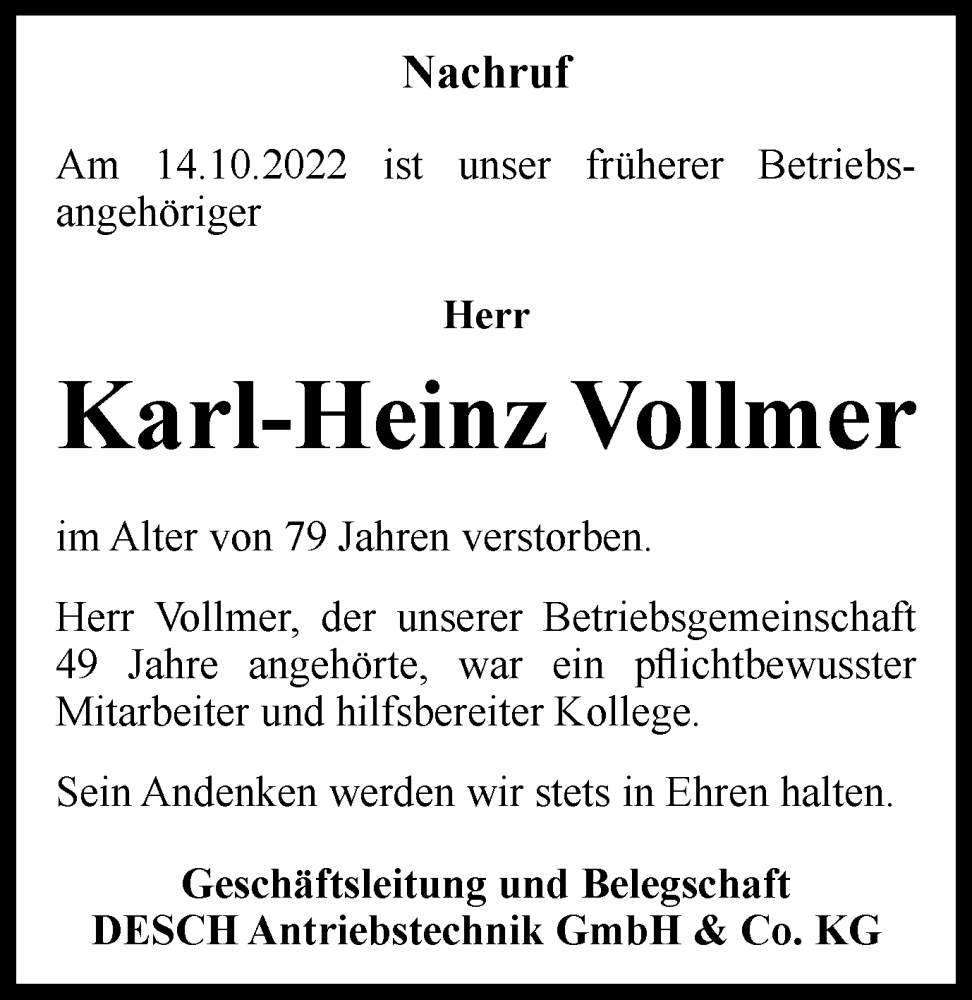 Nachruf

Am 14.10.2022 ist unser früherer Betriebsangehöriger

Herr

Karl-Heinz Vollmer

im Alter von 79 Jahren verstorben.

Herr Vollmer, der unserer Betriebsgemeinschaft 49 Jahre angehörte, war ein pflichtbewusster Mitarbeiter und hilfsbereiter Kollege.

Sein Andenken werden wir stets in Ehren halten.

Geschäftsleitung und Belegschaft
DESCH Antriebstechnik GmbH & Co. KG